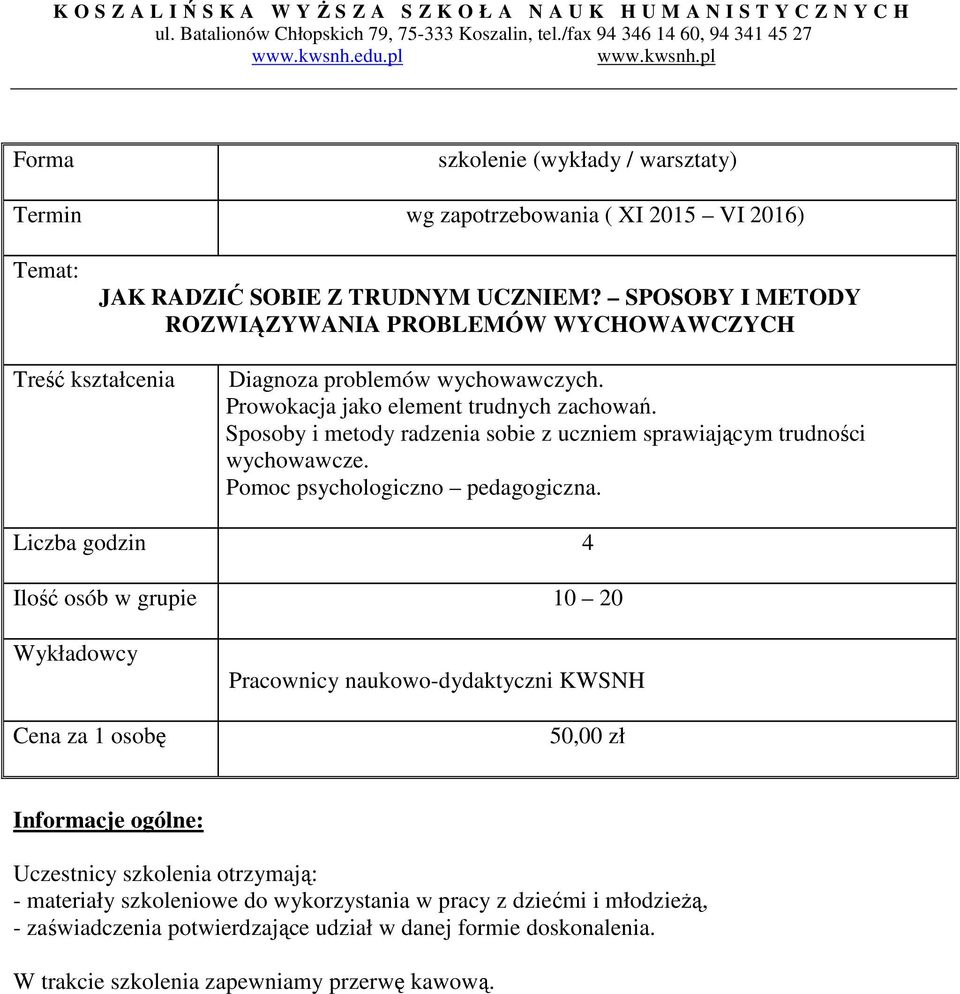 K O S Z A L I Ń S K A W Y Ż S Z A S Z K O Ł A N A U K H U M A N I S T Y C Z N Y C H
ul. Batalionów Chłopskich 79, 75-333 Koszalin, tel./fax 94 346 14 60, 94 341 45 27
www.kwsnh.edu.pl www.kwsnh.pl

| Forma | szkolenie (wykłady / warsztaty) |
|---|---|
| Termin | wg zapotrzebowania ( XI 2015 – VI 2016) |
| Temat: JAK RADZIĆ SOBIE Z TRUDNYM UCZNIEM? – SPOSOBY I METODY ROZWIĄZYWANIA PROBLEMÓW WYCHOWAWCZYCH | |
| Treść kształcenia | Diagnoza problemów wychowawczych. Prowokacja jako element trudnych zachowań. Sposoby i metody radzenia sobie z uczniem sprawiającym trudności wychowawcze. Pomoc psychologiczno – pedagogiczna. |
| Liczba godzin | 4 |
| Ilość osób w grupie | 10 – 20 |
| Wykładowcy | Pracownicy naukowo-dydaktyczni KWSNH |
| Cena za 1 osobę | 50,00 zł |

Informacje ogólne:

Uczestnicy szkolenia otrzymają:
- materiały szkoleniowe do wykorzystania w pracy z dziećmi i młodzieżą,
- zaświadczenia potwierdzające udział w danej formie doskonalenia.

W trakcie szkolenia zapewniamy przerwę kawową.